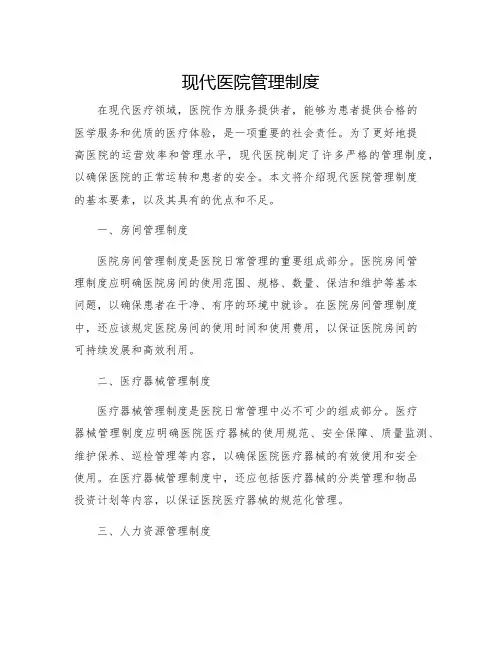 现代医院管理制度

在现代医疗领域，医院作为服务提供者，能够为患者提供合格的医学服务和优质的医疗体验，是一项重要的社会责任。为了更好地提高医院的运营效率和管理水平，现代医院制定了许多严格的管理制度，以确保医院的正常运转和患者的安全。本文将介绍现代医院管理制度的基本要素，以及其具有的优点和不足。

一、房间管理制度

医院房间管理制度是医院日常管理的重要组成部分。医院房间管理制度应明确医院房间的使用范围、规格、数量、保洁和维护等基本问题，以确保患者在干净、有序的环境中就诊。在医院房间管理制度中，还应该规定医院房间的使用时间和使用费用，以保证医院房间的可持续发展和高效利用。

二、医疗器械管理制度

医疗器械管理制度是医院日常管理中必不可少的组成部分。医疗器械管理制度应明确医院医疗器械的使用规范、安全保障、质量监测、维护保养、巡检管理等内容，以确保医院医疗器械的有效使用和安全使用。在医疗器械管理制度中，还应包括医疗器械的分类管理和物品投资计划等内容，以保证医院医疗器械的规范化管理。

三、人力资源管理制度